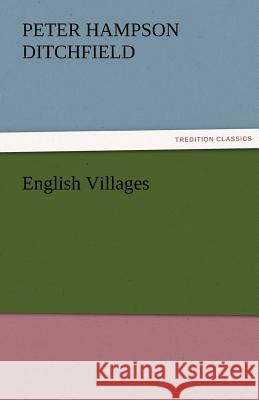 PETER HAMPSON DITCHFIELD

TREDITION CLASSICS

English Villages

Kraina Książek